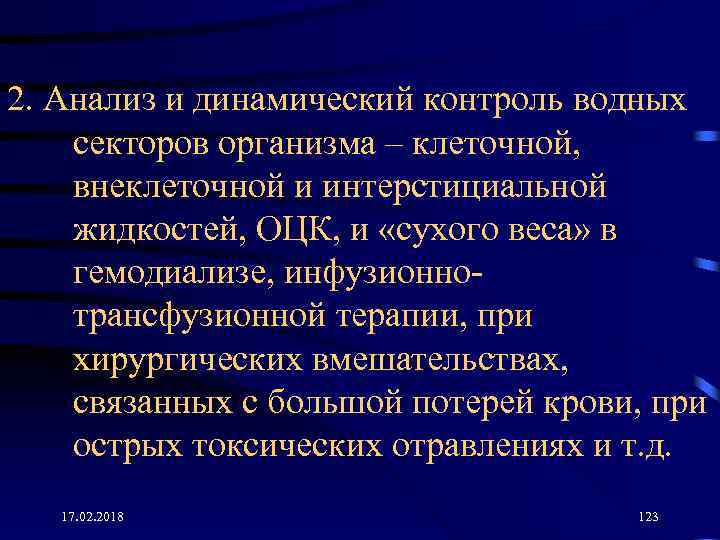 2. Анализ и динамический контроль водных секторов организма – клеточной, внеклеточной и интерстициальной жидкостей, ОЦК, и «сухого веса» в гемодиализе, инфузионно-трансфузионной терапии, при хирургических вмешательствах, связанных с большой потерей крови, при острых токсических отравлениях и т.д.

17.02.2018

123